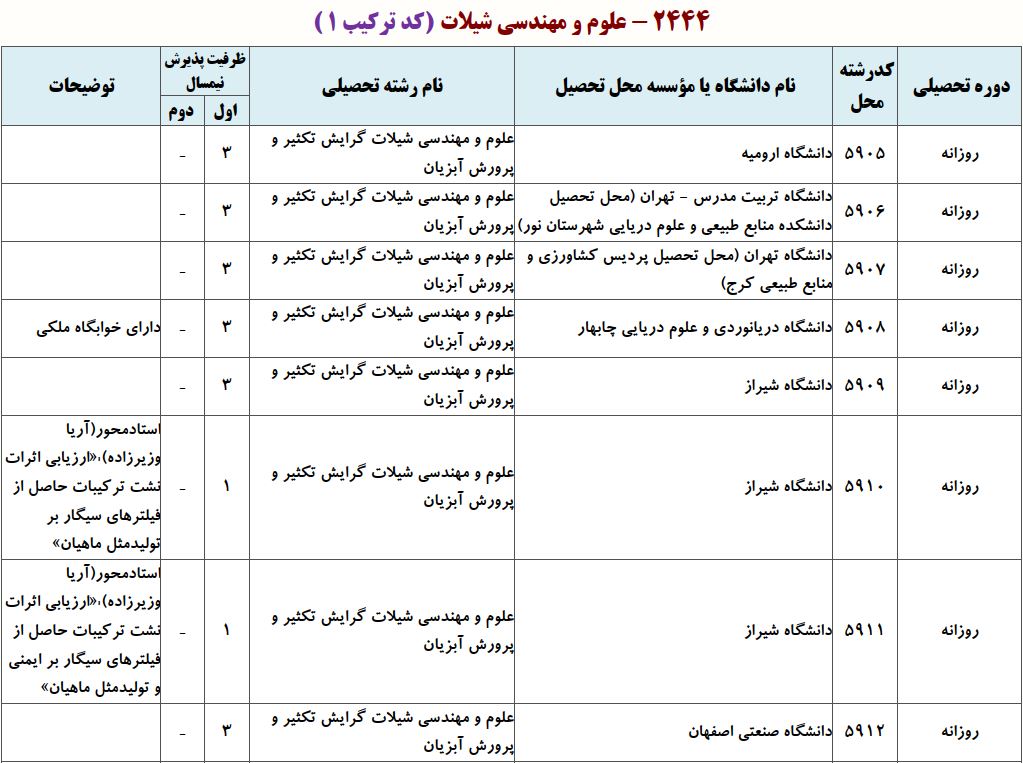 ۲۴۴۴ – علوم و مهندسی شیلات (کد ترکیب ۱)

| دوره تحصیلی | کدرشته محل | نام دانشگاه یا مؤسسه محل تحصیل | نام رشته تحصیلی | ظرفیت پذیرش نیمسال اول | ظرفیت پذیرش نیمسال دوم | توضیحات |
|---|---|---|---|---|---|---|
| روزانه | ۵۹۰۵ | دانشگاه ارومیه | علوم و مهندسی شیلات گرایش تکثیر و پرورش آبزیان | ۳ | - | |
| روزانه | ۵۹۰۶ | دانشگاه تربیت مدرس - تهران (محل تحصیل دانشکده منابع طبیعی و علوم دریایی شهرستان نور) | علوم و مهندسی شیلات گرایش تکثیر و پرورش آبزیان | ۳ | - | |
| روزانه | ۵۹۰۷ | دانشگاه تهران (محل تحصیل پردیس کشاورزی و منابع طبیعی کرج) | علوم و مهندسی شیلات گرایش تکثیر و پرورش آبزیان | ۳ | - | |
| روزانه | ۵۹۰۸ | دانشگاه دریانوردی و علوم دریایی چابهار | علوم و مهندسی شیلات گرایش تکثیر و پرورش آبزیان | ۳ | - | دارای خوابگاه ملکی |
| روزانه | ۵۹۰۹ | دانشگاه شیراز | علوم و مهندسی شیلات گرایش تکثیر و پرورش آبزیان | ۳ | - | |
| روزانه | ۵۹۱۰ | دانشگاه شیراز | علوم و مهندسی شیلات گرایش تکثیر و پرورش آبزیان | ۱ | - | استادمحور(آریا وزیرزاده)،«ارزیابی اثرات نشت ترکیبات حاصل از فیلترهای سیگار بر تولیدمثل ماهیان» |
| روزانه | ۵۹۱۱ | دانشگاه شیراز | علوم و مهندسی شیلات گرایش تکثیر و پرورش آبزیان | ۱ | - | استادمحور(آریا وزیرزاده)،«ارزیابی اثرات نشت ترکیبات حاصل از فیلترهای سیگار بر ایمنی و تولیدمثل ماهیان» |
| روزانه | ۵۹۱۲ | دانشگاه صنعتی اصفهان | علوم و مهندسی شیلات گرایش تکثیر و پرورش آبزیان | ۳ | - | |